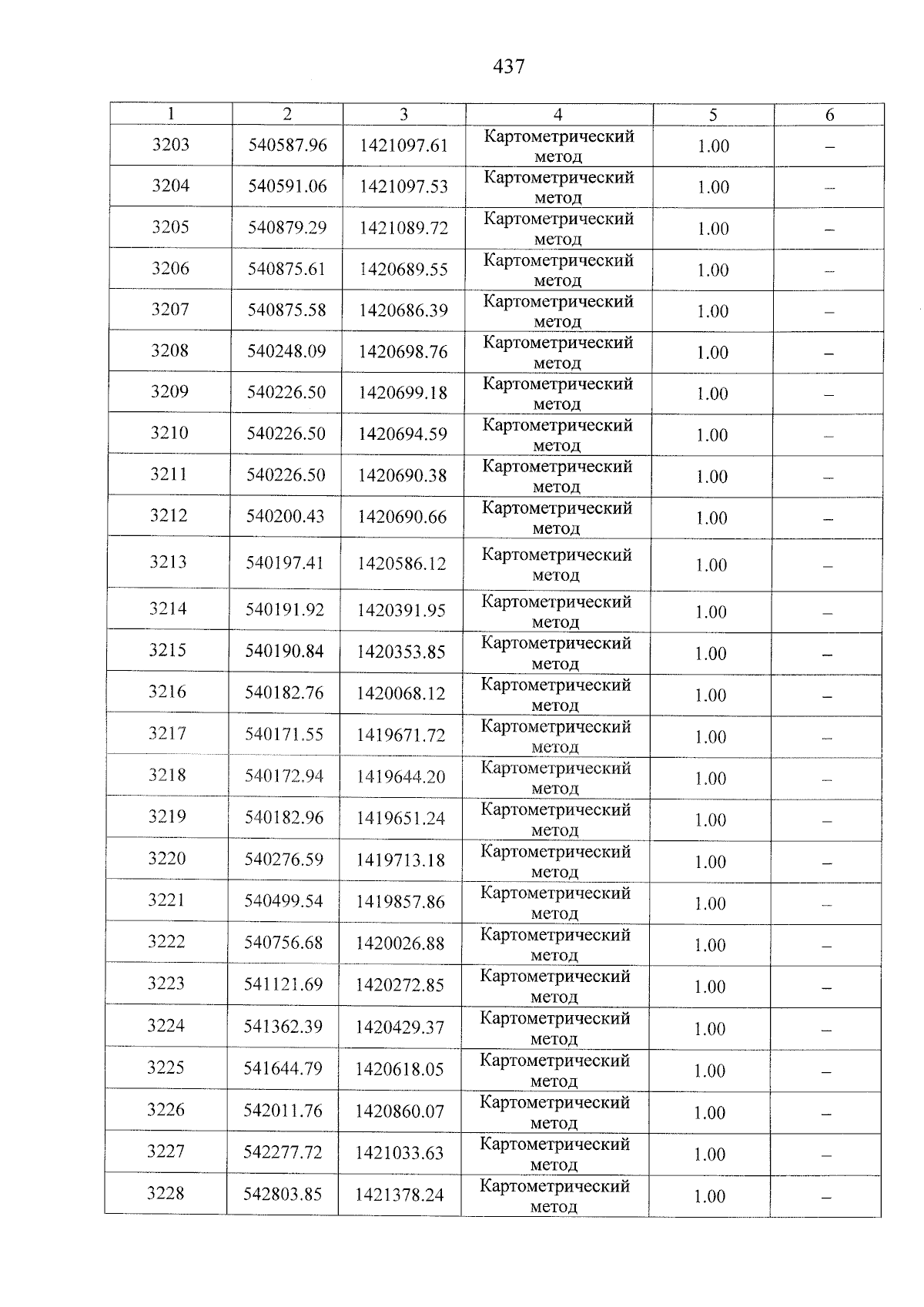 437

| 1 | 2 | 3 | 4 | 5 | 6 |
|---|---|---|---|---|---|
| 3203 | 540587.96 | 1421097.61 | Картометрический метод | 1.00 | – |
| 3204 | 540591.06 | 1421097.53 | Картометрический метод | 1.00 | – |
| 3205 | 540879.29 | 1421089.72 | Картометрический метод | 1.00 | – |
| 3206 | 540875.61 | 1420689.55 | Картометрический метод | 1.00 | – |
| 3207 | 540875.58 | 1420686.39 | Картометрический метод | 1.00 | – |
| 3208 | 540248.09 | 1420698.76 | Картометрический метод | 1.00 | – |
| 3209 | 540226.50 | 1420699.18 | Картометрический метод | 1.00 | – |
| 3210 | 540226.50 | 1420694.59 | Картометрический метод | 1.00 | – |
| 3211 | 540226.50 | 1420690.38 | Картометрический метод | 1.00 | – |
| 3212 | 540200.43 | 1420690.66 | Картометрический метод | 1.00 | – |
| 3213 | 540197.41 | 1420586.12 | Картометрический метод | 1.00 | – |
| 3214 | 540191.92 | 1420391.95 | Картометрический метод | 1.00 | – |
| 3215 | 540190.84 | 1420353.85 | Картометрический метод | 1.00 | – |
| 3216 | 540182.76 | 1420068.12 | Картометрический метод | 1.00 | – |
| 3217 | 540171.55 | 1419671.72 | Картометрический метод | 1.00 | – |
| 3218 | 540172.94 | 1419644.20 | Картометрический метод | 1.00 | – |
| 3219 | 540182.96 | 1419651.24 | Картометрический метод | 1.00 | – |
| 3220 | 540276.59 | 1419713.18 | Картометрический метод | 1.00 | – |
| 3221 | 540499.54 | 1419857.86 | Картометрический метод | 1.00 | – |
| 3222 | 540756.68 | 1420026.88 | Картометрический метод | 1.00 | – |
| 3223 | 541121.69 | 1420272.85 | Картометрический метод | 1.00 | – |
| 3224 | 541362.39 | 1420429.37 | Картометрический метод | 1.00 | – |
| 3225 | 541644.79 | 1420618.05 | Картометрический метод | 1.00 | – |
| 3226 | 542011.76 | 1420860.07 | Картометрический метод | 1.00 | – |
| 3227 | 542277.72 | 1421033.63 | Картометрический метод | 1.00 | – |
| 3228 | 542803.85 | 1421378.24 | Картометрический метод | 1.00 | – |